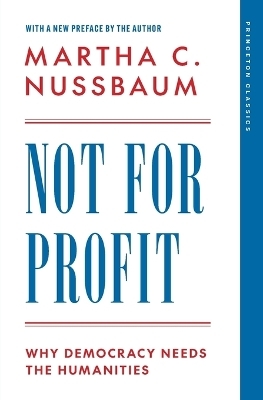 WITH A NEW PREFACE BY THE AUTHOR

MARTHA C. NUSSBAUM

NOT FOR PROFIT

WHY DEMOCRACY NEEDS THE HUMANITIES

PRINCETON CLASSICS